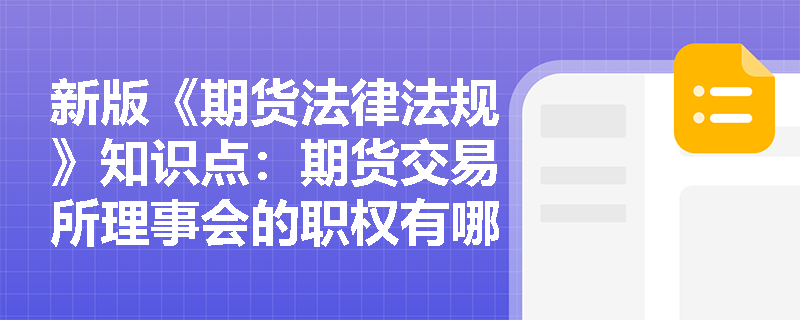 新版《期货法律法规》知识点：期货交易所理事会的职权有哪